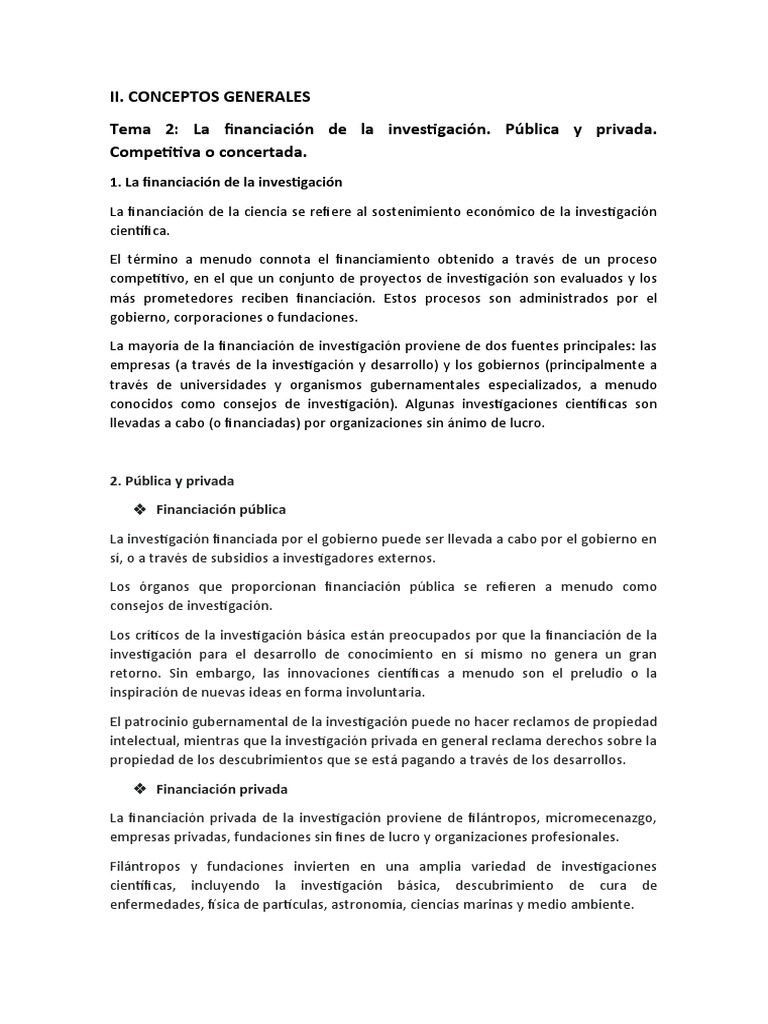 II. CONCEPTOS GENERALES

Tema 2: La financiación de la investigación. Pública y privada. Competitiva o concertada.

1. La financiación de la investigación

La financiación de la ciencia se refiere al sostenimiento económico de la investigación científica.

El término a menudo connota el financiamiento obtenido a través de un proceso competitivo, en el que un conjunto de proyectos de investigación son evaluados y los más prometedores reciben financiación. Estos procesos son administrados por el gobierno, corporaciones o fundaciones.

La mayoría de la financiación de investigación proviene de dos fuentes principales: las empresas (a través de la investigación y desarrollo) y los gobiernos (principalmente a través de universidades y organismos gubernamentales especializados, a menudo conocidos como consejos de investigación). Algunas investigaciones científicas son llevadas a cabo (o financiadas) por organizaciones sin ánimo de lucro.

2. Pública y privada

❖ Financiación pública

La investigación financiada por el gobierno puede ser llevada a cabo por el gobierno en sí, o a través de subsidios a investigadores externos.

Los órganos que proporcionan financiación pública se refieren a menudo como consejos de investigación.

Los críticos de la investigación básica están preocupados por que la financiación de la investigación para el desarrollo de conocimiento en sí mismo no genera un gran retorno. Sin embargo, las innovaciones científicas a menudo son el preludio o la inspiración de nuevas ideas en forma involuntaria.

El patrocinio gubernamental de la investigación puede no hacer reclamos de propiedad intelectual, mientras que la investigación privada en general reclama derechos sobre la propiedad de los descubrimientos que se está pagando a través de los desarrollos.

❖ Financiación privada

La financiación privada de la investigación proviene de filántropos, micromecenazgo, empresas privadas, fundaciones sin fines de lucro y organizaciones profesionales.

Filántropos y fundaciones invierten en una amplia variedad de investigaciones científicas, incluyendo la investigación básica, descubrimiento de cura de enfermedades, física de partículas, astronomía, ciencias marinas y medio ambiente.